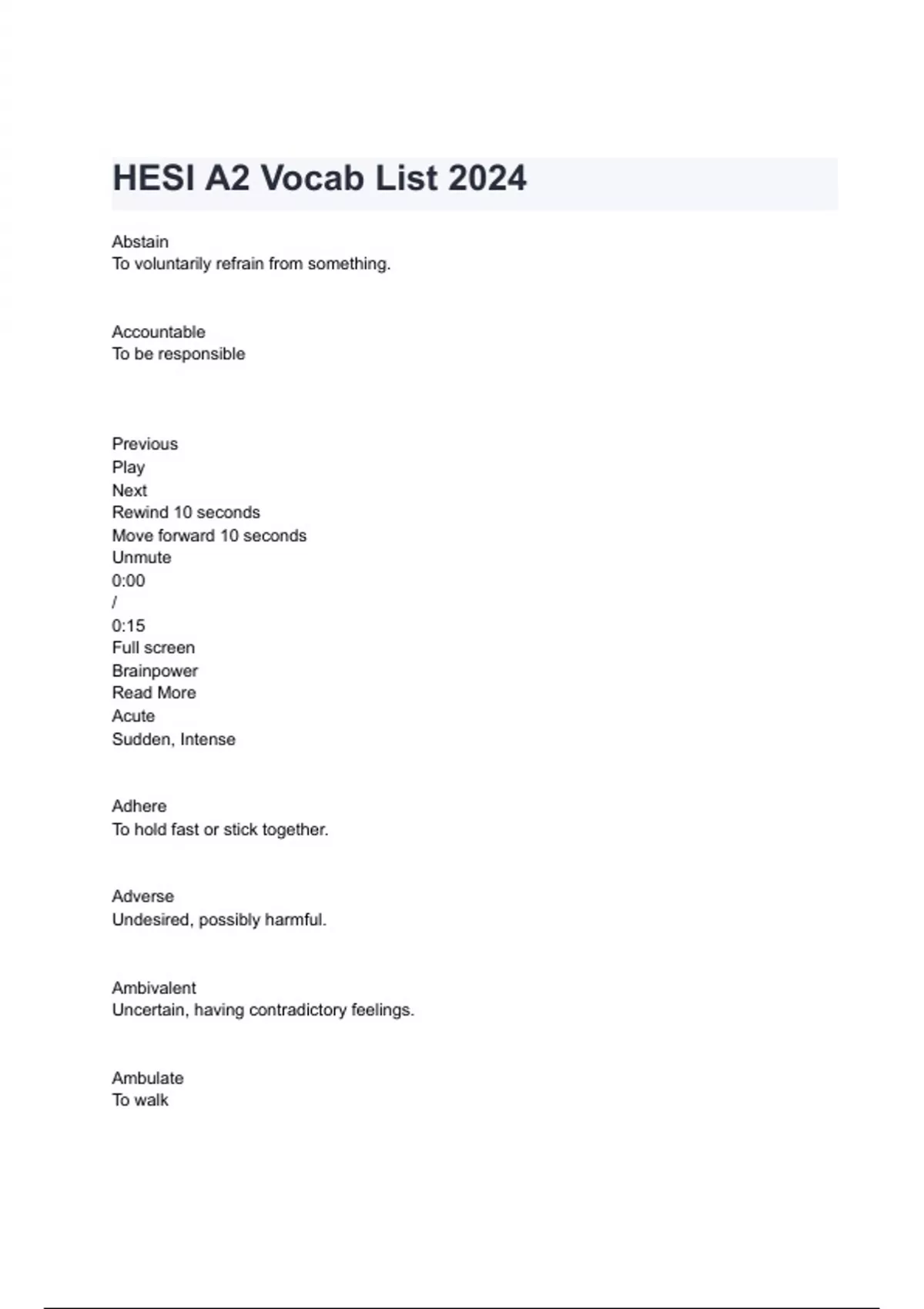 HESI A2 Vocab List 2024

Abstain
To voluntarily refrain from something.

Accountable
To be responsible

Previous
Play
Next
Rewind 10 seconds
Move forward 10 seconds
Unmute
0:00
/
0:15
Full screen
Brainpower
Read More
Acute
Sudden, Intense

Adhere
To hold fast or stick together.

Adverse
Undesired, possibly harmful.

Ambivalent
Uncertain, having contradictory feelings.

Ambulate
To walk